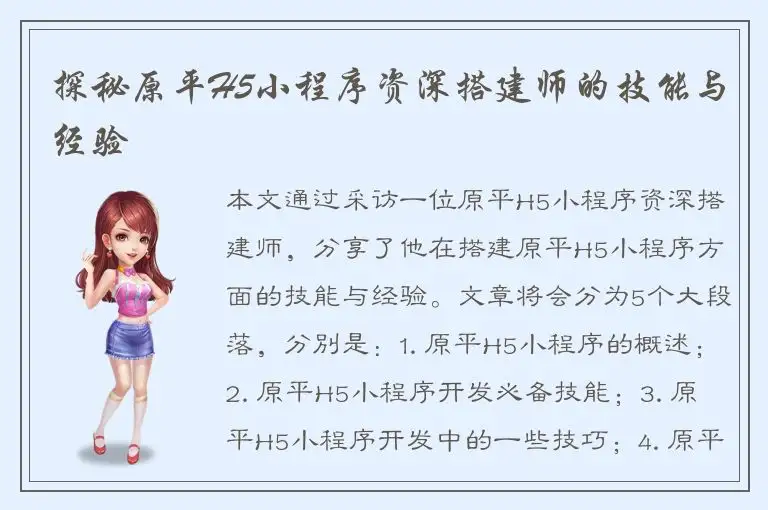 探秘原平H5小程序资深搭建师的技能与经验

本文通过采访一位原平H5小程序资深搭建师，分享了他在搭建原平H5小程序方面的技能与经验。文章将会分为5个大段落，分别是：1. 原平H5小程序的概述；2. 原平H5小程序开发必备技能；3. 原平H5小程序开发中的一些技巧；4. 原平